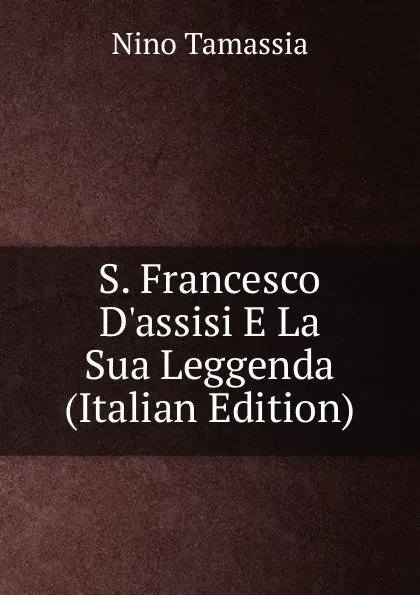 Nino Tamassia

S. Francesco D'assisi E La Sua Leggenda (Italian Edition)